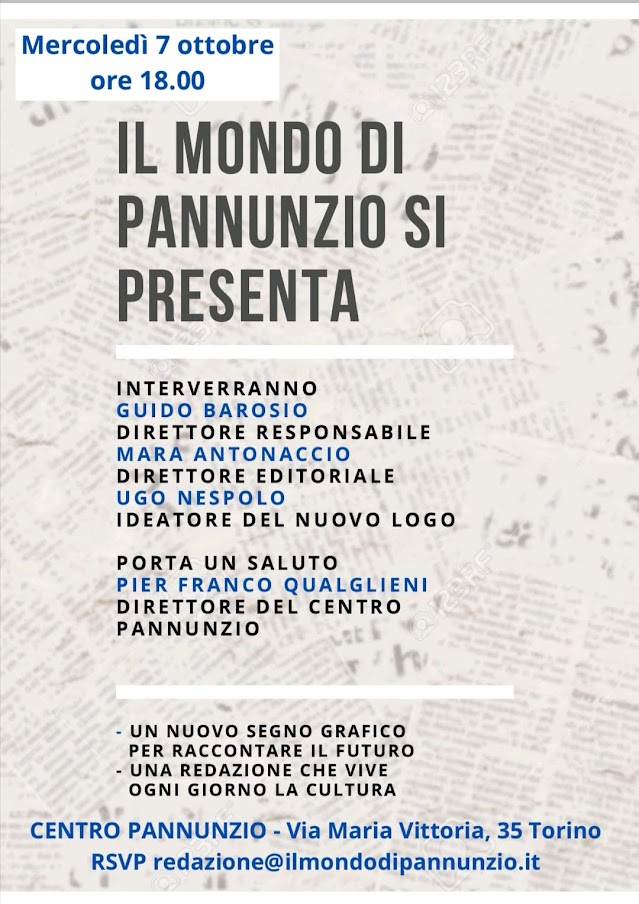 Mercoledì 7 ottobre
ore 18.00

IL MONDO DI PANNUNZIO SI PRESENTA

INTERVERRANNO
GUIDO BAROSIO
DIRETTORE RESPONSABILE
MARA ANTONACCIO
DIRETTORE EDITORIALE
UGO NESPOLO
IDEATORE DEL NUOVO LOGO

PORTA UN SALUTO
PIER FRANCO QUALGLIENI
DIRETTORE DEL CENTRO PANNUNZIO

- UN NUOVO SEGNO GRAFICO PER RACCONTARE IL FUTURO
- UNA REDAZIONE CHE VIVE OGNI GIORNO LA CULTURA

CENTRO PANNUNZIO - Via Maria Vittoria, 35 Torino
RSVP redazione@ilmondodipannunzio.it